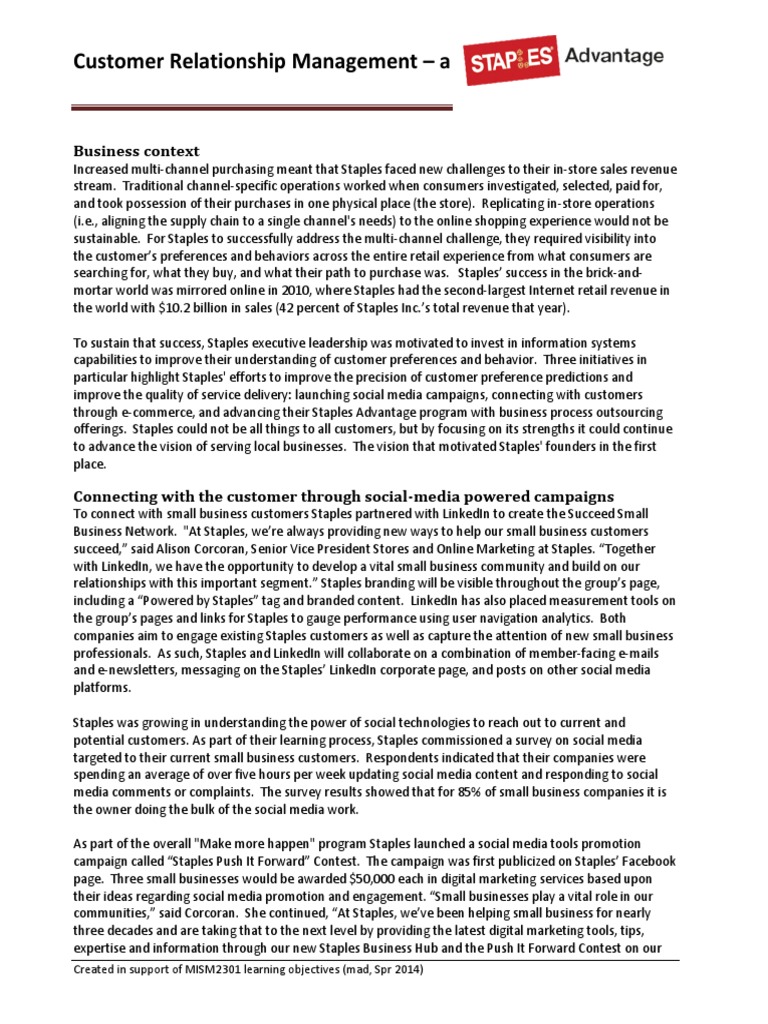 Customer Relationship Management – a STAPLES Advantage

Business context
Increased multi-channel purchasing meant that Staples faced new challenges to their in-store sales revenue stream. Traditional channel-specific operations worked when consumers investigated, selected, paid for, and took possession of their purchases in one physical place (the store). Replicating in-store operations (i.e., aligning the supply chain to a single channel's needs) to the online shopping experience would not be sustainable. For Staples to successfully address the multi-channel challenge, they required visibility into the customer's preferences and behaviors across the entire retail experience from what consumers are searching for, what they buy, and what their path to purchase was. Staples' success in the brick-and-mortar world was mirrored online in 2010, where Staples had the second-largest Internet retail revenue in the world with $10.2 billion in sales (42 percent of Staples Inc.'s total revenue that year).

To sustain that success, Staples executive leadership was motivated to invest in information systems capabilities to improve their understanding of customer preferences and behavior. Three initiatives in particular highlight Staples' efforts to improve the precision of customer preference predictions and improve the quality of service delivery: launching social media campaigns, connecting with customers through e-commerce, and advancing their Staples Advantage program with business process outsourcing offerings. Staples could not be all things to all customers, but by focusing on its strengths it could continue to advance the vision of serving local businesses. The vision that motivated Staples' founders in the first place.

Connecting with the customer through social-media powered campaigns
To connect with small business customers Staples partnered with LinkedIn to create the Succeed Small Business Network. "At Staples, we're always providing new ways to help our small business customers succeed," said Alison Corcoran, Senior Vice President Stores and Online Marketing at Staples. "Together with LinkedIn, we have the opportunity to develop a vital small business community and build on our relationships with this important segment." Staples branding will be visible throughout the group's page, including a "Powered by Staples" tag and branded content. LinkedIn has also placed measurement tools on the group's pages and links for Staples to gauge performance using user navigation analytics. Both companies aim to engage existing Staples customers as well as capture the attention of new small business professionals. As such, Staples and LinkedIn will collaborate on a combination of member-facing e-mails and e-newsletters, messaging on the Staples' LinkedIn corporate page, and posts on other social media platforms.

Staples was growing in understanding the power of social technologies to reach out to current and potential customers. As part of their learning process, Staples commissioned a survey on social media targeted to their current small business customers. Respondents indicated that their companies were spending an average of over five hours per week updating social media content and responding to social media comments or complaints. The survey results showed that for 85% of small business companies it is the owner doing the bulk of the social media work.

As part of the overall "Make more happen" program Staples launched a social media tools promotion campaign called "Staples Push It Forward" Contest. The campaign was first publicized on Staples' Facebook page. Three small businesses would be awarded $50,000 each in digital marketing services based upon their ideas regarding social media promotion and engagement. "Small businesses play a vital role in our communities," said Corcoran. She continued, "At Staples, we've been helping small business for nearly three decades and are taking that to the next level by providing the latest digital marketing tools, tips, expertise and information through our new Staples Business Hub and the Push It Forward Contest on our

Created in support of MISM2301 learning objectives (mad, Spr 2014)